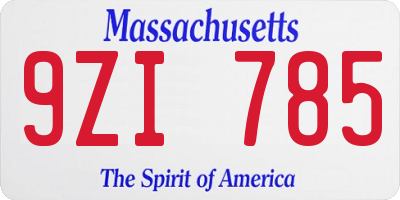 Massachusetts

9ZI 785

The Spirit of America